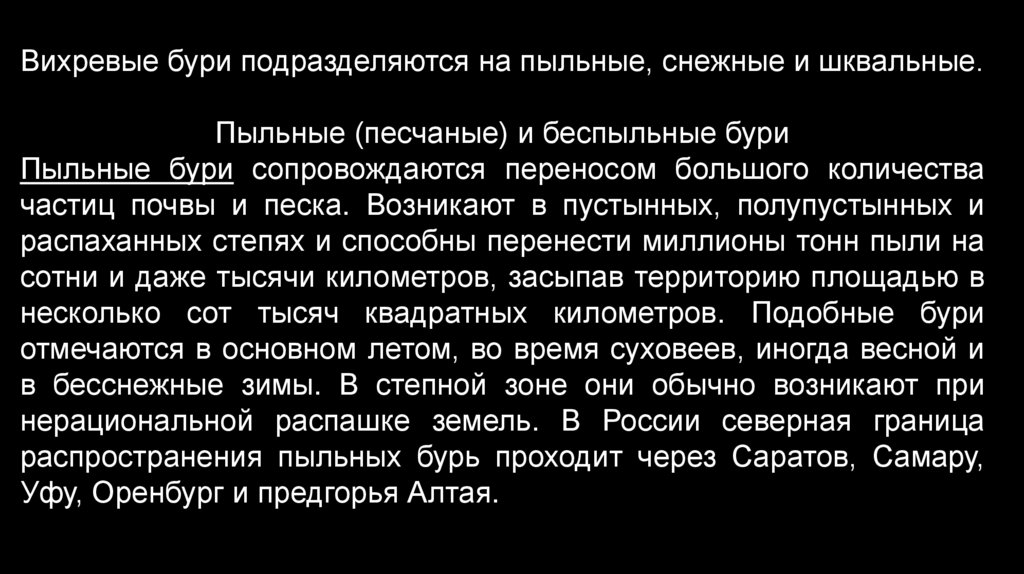 Вихревые бури подразделяются на пыльные, снежные и шквальные.

Пыльные (песчаные) и беспыльные бури

Пыльные бури сопровождаются переносом большого количества частиц почвы и песка. Возникают в пустынных, полупустынных и распаханных степях и способны перенести миллионы тонн пыли на сотни и даже тысячи километров, засыпав территорию площадью в несколько сот тысяч квадратных километров. Подобные бури отмечаются в основном летом, во время суховеев, иногда весной и в бесснежные зимы. В степной зоне они обычно возникают при нерациональной распашке земель. В России северная граница распространения пыльных бурь проходит через Саратов, Самару, Уфу, Оренбург и предгорья Алтая.